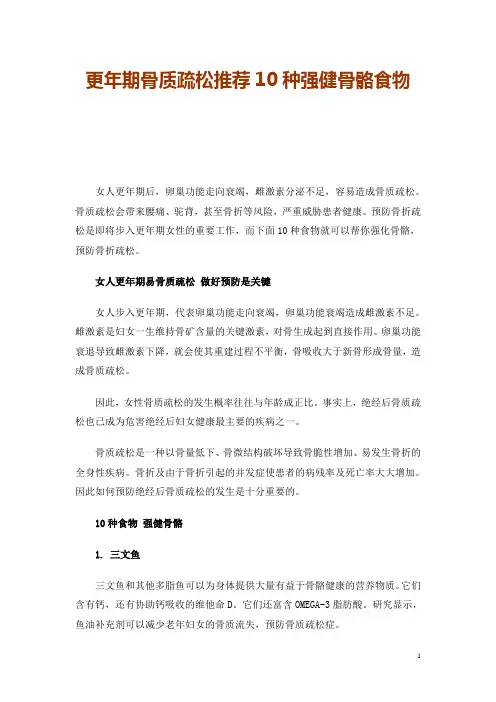 更年期骨质疏松推荐 10 种强健骨骼食物

女人更年期后，卵巢功能走向衰竭，雌激素分泌不足，容易造成骨质疏松。骨质疏松会带来腰痛、驼背，甚至骨折等风险，严重威胁患者健康。预防骨折疏松是即将步入更年期女性的重要工作，而下面 10 种食物就可以帮你强化骨骼，预防骨折疏松。

女人更年期易骨质疏松 做好预防是关键

女人步入更年期，代表卵巢功能走向衰竭，卵巢功能衰竭造成雌激素不足。雌激素是妇女一生维持骨矿含量的关键激素，对骨生成起到直接作用。卵巢功能衰退导致雌激素下降，就会使其重建过程不平衡，骨吸收大于新骨形成骨量，造成骨质疏松。

因此，女性骨质疏松的发生概率往往与年龄成正比。事实上，绝经后骨质疏松也已成为危害绝经后妇女健康最主要的疾病之一。

骨质疏松是一种以骨量低下、骨微结构破坏导致骨脆性增加、易发生骨折的全身性疾病。骨折及由于骨折引起的并发症使患者的病残率及死亡率大大增加。因此如何预防绝经后骨质疏松的发生是十分重要的。

10 种食物 强健骨骼

1. 三文鱼

三文鱼和其他多脂鱼可以为身体提供大量有益于骨骼健康的营养物质。它们含有钙，还有协助钙吸收的维他命 D。它们还富含 OMEGA-3 脂肪酸。研究显示，鱼油补充剂可以减少老年妇女的骨质流失，预防骨质疏松症。

1